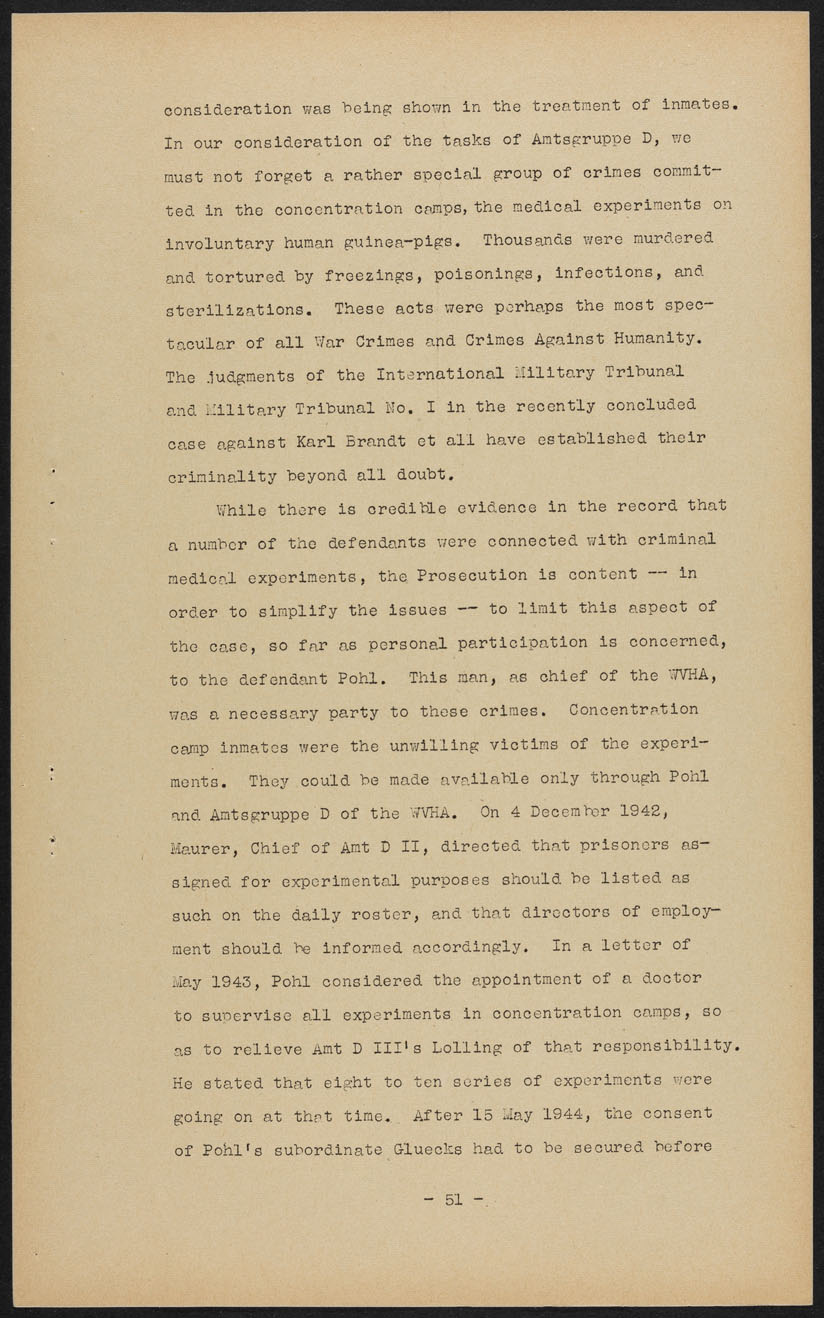 consideration was being shown in the treatment of inmates. In our consideration of the tasks of Amtsgruppe D, we must not forget a rather special group of crimes committed in the concentration camps, the medical experiments on involuntary human guinea-pigs. Thousands were murdered and tortured by freezings, poisonings, infections, and sterilizations. These acts were perhaps the most spectacular of all War Crimes and Crimes Against Humanity. The judgments of the International Military Tribunal and Military Tribunal No. I in the recently concluded case against Karl Brandt et all have established their criminality beyond all doubt.

While there is credible evidence in the record that a number of the defendants were connected with criminal medical experiments, the Prosecution is content -- in order to simplify the issues -- to limit this aspect of the case, so far as personal participation is concerned, to the defendant Pohl. This man, as chief of the WVHA, was a necessary party to these crimes. Concentration camp inmates were the unwilling victims of the experiments. They could be made available only through Pohl and Amtsgruppe D of the WVHA. On 4 December 1942, Maurer, Chief of Amt D II, directed that prisoners assigned for experimental purposes should be listed as such on the daily roster, and that directors of employment should be informed accordingly. In a letter of May 1943, Pohl considered the appointment of a doctor to supervise all experiments in concentration camps, so as to relieve Amt D III's Lolling of that responsibility. He stated that eight to ten series of experiments were going on at that time. After 15 May 1944, the consent of Pohl's subordinate Gluecks had to be secured before

- 51 -